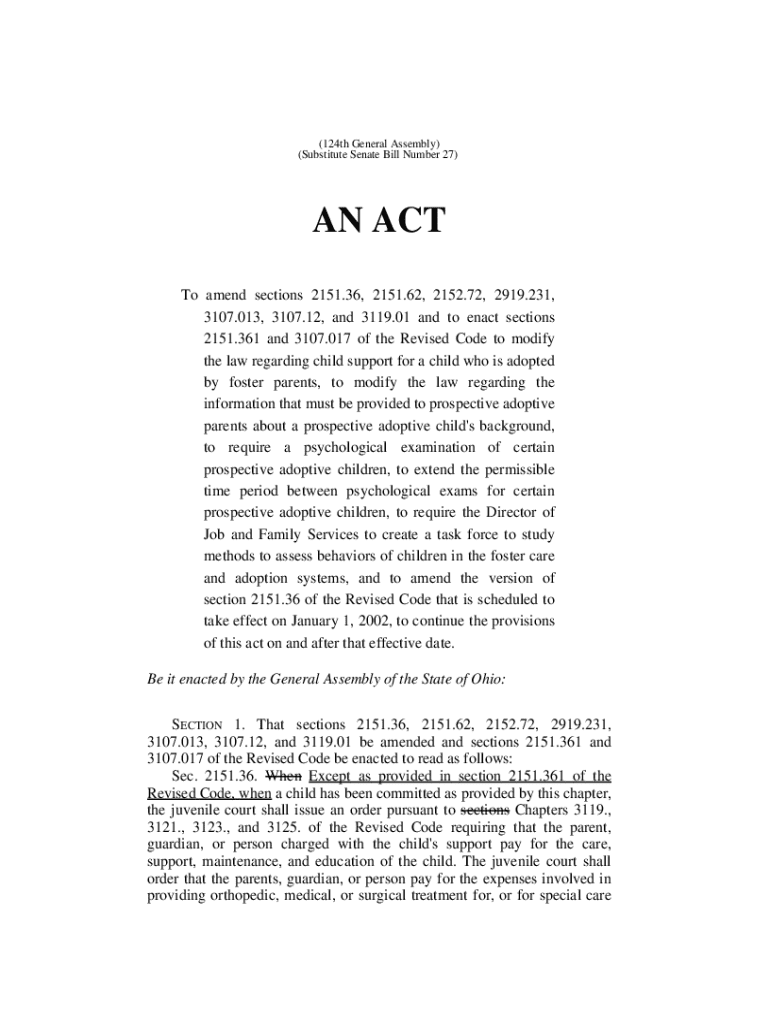 (124th General Assembly)
(Substitute Senate Bill Number 27)

AN ACT

To amend sections 2151.36, 2151.62, 2152.72, 2919.231, 3107.013, 3107.12, and 3119.01 and to enact sections 2151.361 and 3107.017 of the Revised Code to modify the law regarding child support for a child who is adopted by foster parents, to modify the law regarding the information that must be provided to prospective adoptive parents about a prospective adoptive child's background, to require a psychological examination of certain prospective adoptive children, to extend the permissible time period between psychological exams for certain prospective adoptive children, to require the Director of Job and Family Services to create a task force to study methods to assess behaviors of children in the foster care and adoption systems, and to amend the version of section 2151.36 of the Revised Code that is scheduled to take effect on January 1, 2002, to continue the provisions of this act on and after that effective date.

Be it enacted by the General Assembly of the State of Ohio:

SECTION 1. That sections 2151.36, 2151.62, 2152.72, 2919.231, 3107.013, 3107.12, and 3119.01 be amended and sections 2151.361 and 3107.017 of the Revised Code be enacted to read as follows:

Sec. 2151.36. When Except as provided in section 2151.361 of the Revised Code, when a child has been committed as provided by this chapter, the juvenile court shall issue an order pursuant to sections Chapters 3119., 3121., 3123., and 3125. of the Revised Code requiring that the parent, guardian, or person charged with the child's support pay for the care, support, maintenance, and education of the child. The juvenile court shall order that the parents, guardian, or person pay for the expenses involved in providing orthopedic, medical, or surgical treatment for, or for special care